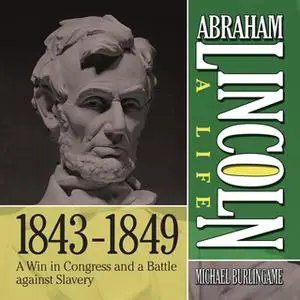 ABRAHAM
LINCOLN
A LIFE

1843-1849
A Win in Congress and a Battle against Slavery

MICHAEL BURLINGAME